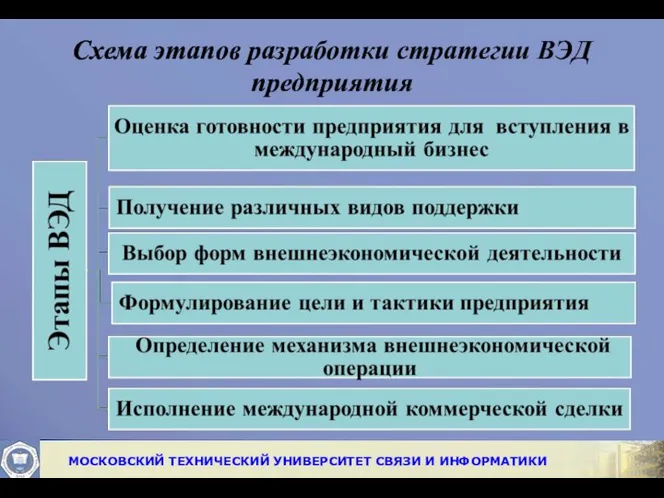 Схема этапов разработки стратегии ВЭД предприятия

Этапы ВЭД

Оценка готовности предприятия для вступления в международный бизнес

Получение различных видов поддержки

Выбор форм внешнеэкономической деятельности

Формулирование цели и тактики предприятия

Определение механизма внешнеэкономической операции

Исполнение международной коммерческой сделки

МОСКОВСКИЙ ТЕХНИЧЕСКИЙ УНИВЕРСИТЕТ СВЯЗИ И ИНФОРМАТИКИ